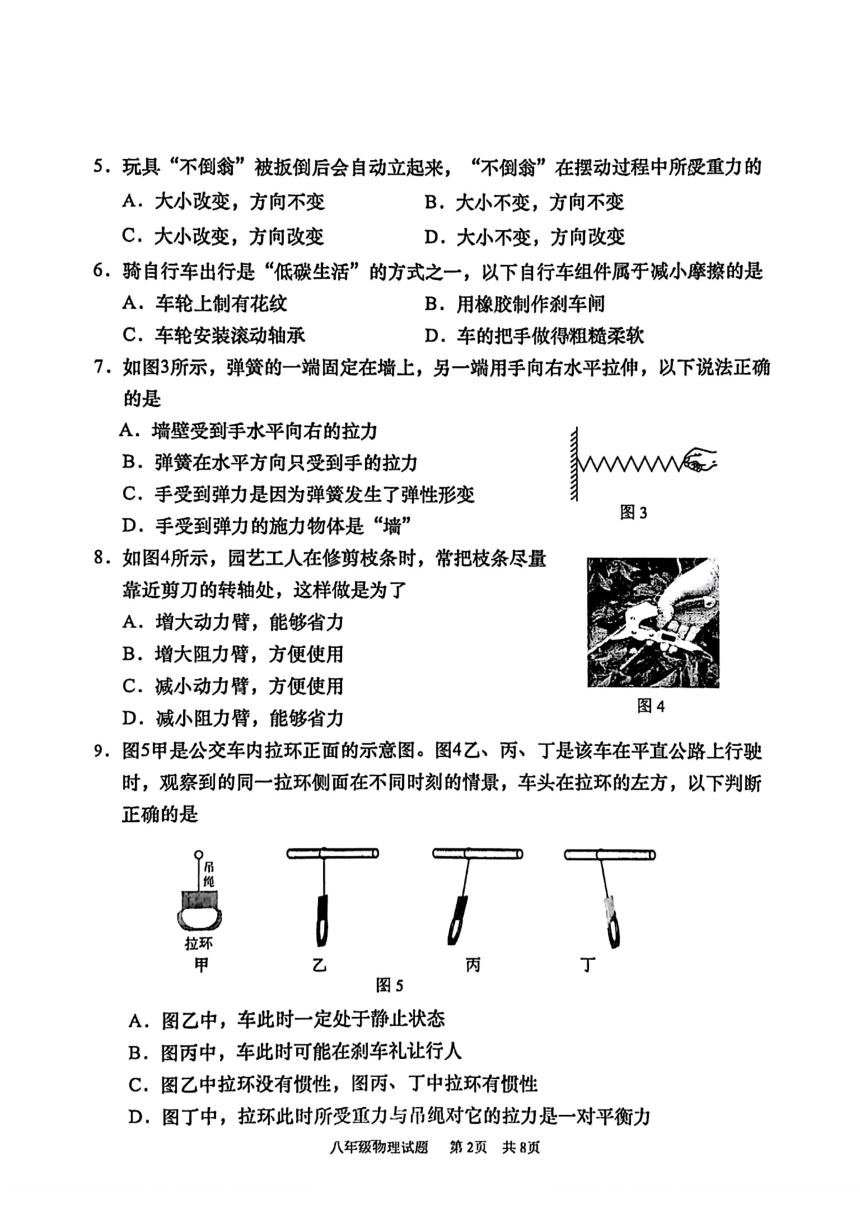 5．玩具“不倒翁”被扳倒后会自动立起来，“不倒翁”在摆动过程中所受重力的

A．大小改变，方向不变　　B．大小不变，方向不变

C．大小改变，方向改变　　D．大小不变，方向改变

6．骑自行车出行是“低碳生活”的方式之一，以下自行车组件属于减小摩擦的是

A．车轮上制有花纹　　B．用橡胶制作刹车闸

C．车轮安装滚动轴承　　D．车的把手做得粗糙柔软

7．如图3所示，弹簧的一端固定在墙上，另一端用手向右水平拉伸，以下说法正确的是

A．墙壁受到手水平向右的拉力

B．弹簧在水平方向只受到手的拉力

C．手受到弹力是因为弹簧发生了弹性形变

D．手受到弹力的施力物体是“墙”

图3

8．如图4所示，园艺工人在修剪枝条时，常把枝条尽量靠近剪刀的转轴处，这样做是为了

A．增大动力臂，能够省力

B．增大阻力臂，方便使用

C．减小动力臂，方便使用

D．减小阻力臂，能够省力

图4

9．图5甲是公交车内拉环正面的示意图。图4乙、丙、丁是该车在平直公路上行驶时，观察到的同一拉环侧面在不同时刻的情景，车头在拉环的左方，以下判断正确的是

吊绳
拉环
甲　　乙　　丙　　丁
图5

A．图乙中，车此时一定处于静止状态

B．图丙中，车此时可能在刹车礼让行人

C．图乙中拉环没有惯性，图丙、丁中拉环有惯性

D．图丁中，拉环此时所受重力与吊绳对它的拉力是一对平衡力

八年级物理试题　第2页　共8页